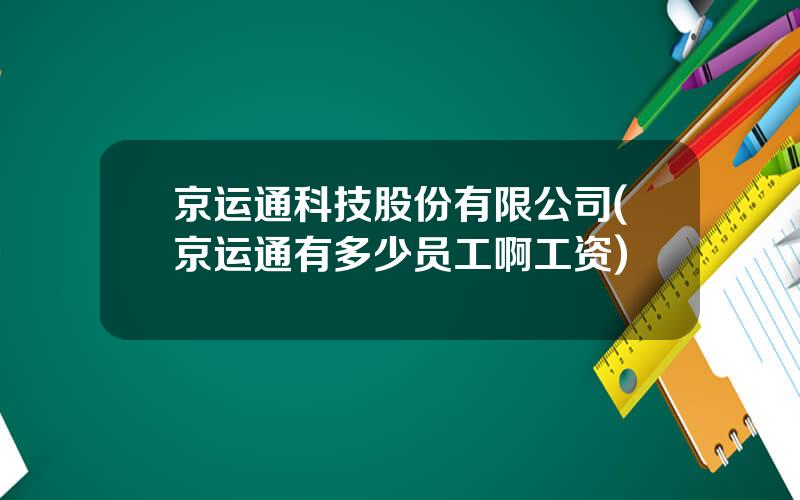 京运通科技股份有限公司(京运通有多少员工啊工资)